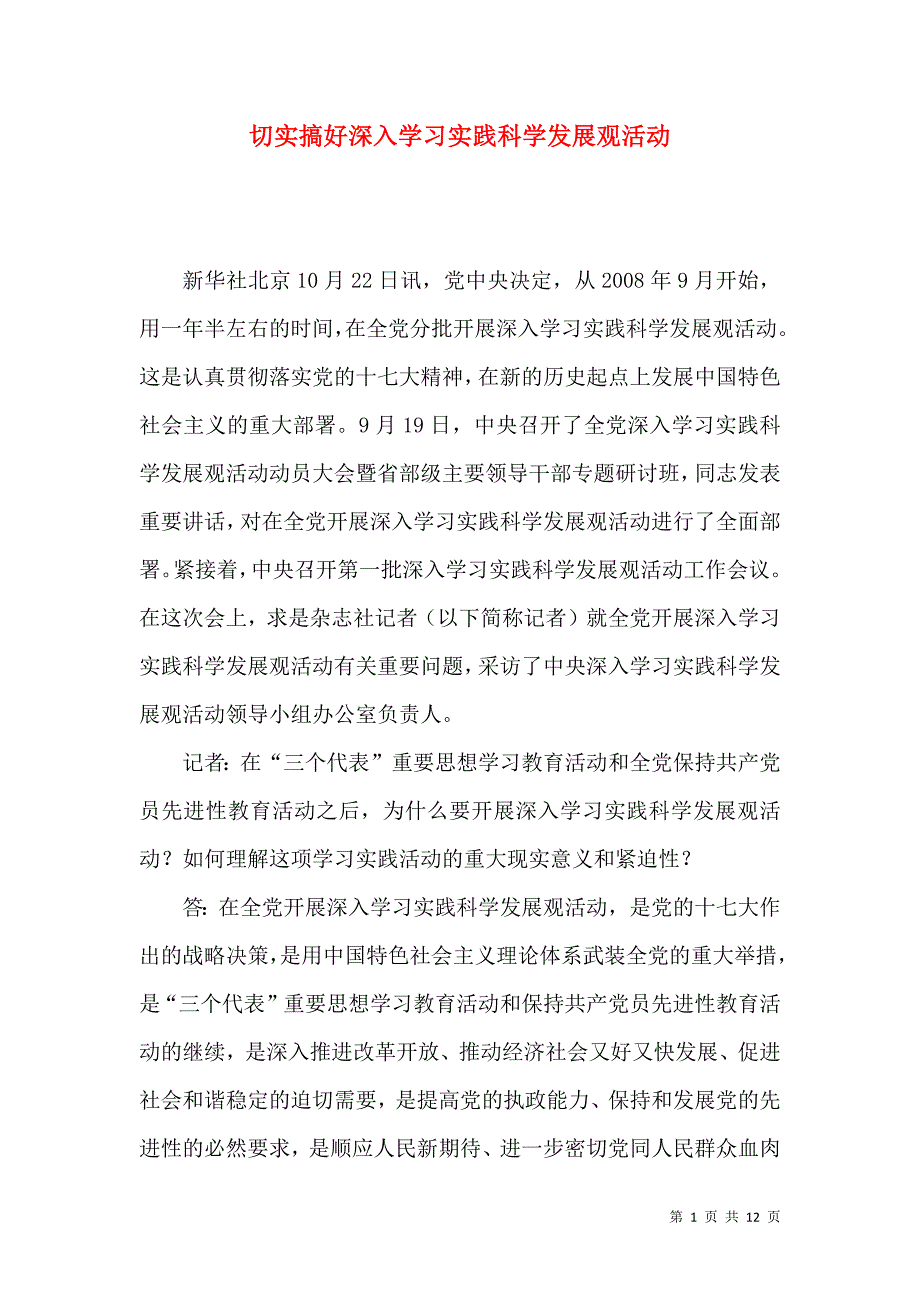 切实搞好深入学习实践科学发展观活动

新华社北京10月22日讯，党中央决定，从2008年9月开始，用一年半左右的时间，在全党分批开展深入学习实践科学发展观活动。这是认真贯彻落实党的十七大精神，在新的历史起点上发展中国特色社会主义的重大部署。9月19日，中央召开了全党深入学习实践科学发展观活动动员大会暨省部级主要领导干部专题研讨班，同志发表重要讲话，对在全党开展深入学习实践科学发展观活动进行了全面部署。紧接着，中央召开第一批深入学习实践科学发展观活动工作会议。在这次会上，求是杂志社记者（以下简称记者）就全党开展深入学习实践科学发展观活动有关重要问题，采访了中央深入学习实践科学发展观活动领导小组办公室负责人。

记者：在“三个代表”重要思想学习教育活动和全党保持共产党员先进性教育活动之后，为什么要开展深入学习实践科学发展观活动？如何理解这项学习实践活动的重大现实意义和紧迫性？

答：在全党开展深入学习实践科学发展观活动，是党的十七大作出的战略决策，是用中国特色社会主义理论体系武装全党的重大举措，是“三个代表”重要思想学习教育活动和保持共产党员先进性教育活动的继续，是深入推进改革开放、推动经济社会又好又快发展、促进社会和谐稳定的迫切需要，是提高党的执政能力、保持和发展党的先进性的必然要求，是顺应人民新期待、进一步密切党同人民群众血肉

第 1 页 共 12 页